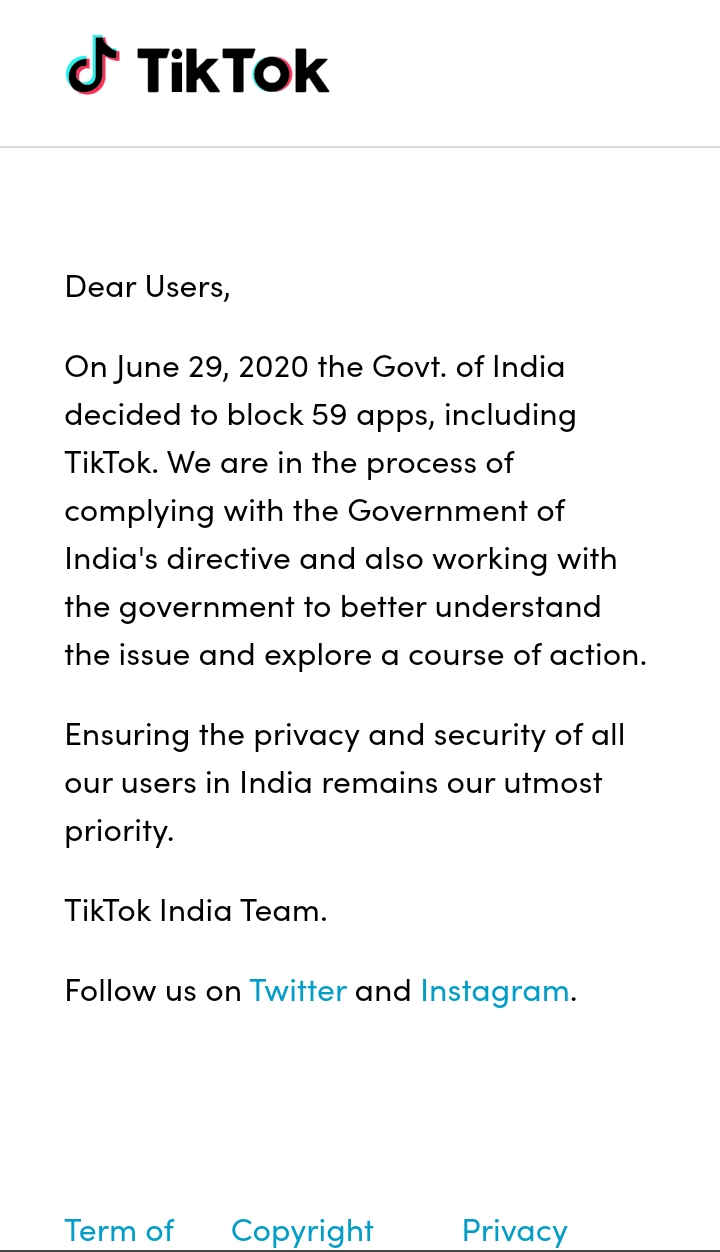 TikTok

Dear Users,

On June 29, 2020 the Govt. of India decided to block 59 apps, including TikTok. We are in the process of complying with the Government of India's directive and also working with the government to better understand the issue and explore a course of action.

Ensuring the privacy and security of all our users in India remains our utmost priority.

TikTok India Team.

Follow us on Twitter and Instagram.

Term of Copyright Privacy